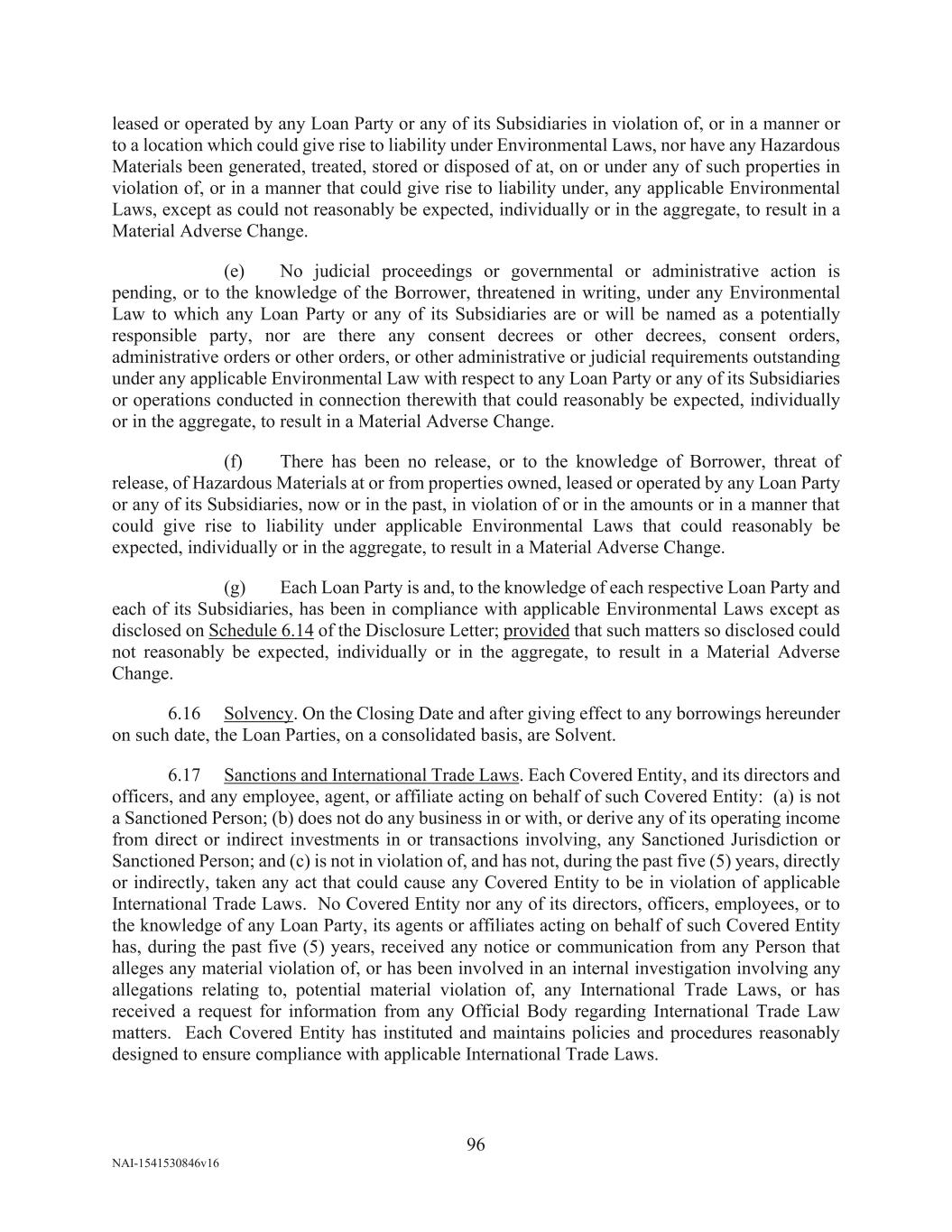 leased or operated by any Loan Party or any of its Subsidiaries in violation of, or in a manner or to a location which could give rise to liability under Environmental Laws, nor have any Hazardous Materials been generated, treated, stored or disposed of at, on or under any of such properties in violation of, or in a manner that could give rise to liability under, any applicable Environmental Laws, except as could not reasonably be expected, individually or in the aggregate, to result in a Material Adverse Change.

(e) No judicial proceedings or governmental or administrative action is pending, or to the knowledge of the Borrower, threatened in writing, under any Environmental Law to which any Loan Party or any of its Subsidiaries are or will be named as a potentially responsible party, nor are there any consent decrees or other decrees, consent orders, administrative orders or other orders, or other administrative or judicial requirements outstanding under any applicable Environmental Law with respect to any Loan Party or any of its Subsidiaries or operations conducted in connection therewith that could reasonably be expected, individually or in the aggregate, to result in a Material Adverse Change.

(f) There has been no release, or to the knowledge of Borrower, threat of release, of Hazardous Materials at or from properties owned, leased or operated by any Loan Party or any of its Subsidiaries, now or in the past, in violation of or in the amounts or in a manner that could give rise to liability under applicable Environmental Laws that could reasonably be expected, individually or in the aggregate, to result in a Material Adverse Change.

(g) Each Loan Party is and, to the knowledge of each respective Loan Party and each of its Subsidiaries, has been in compliance with applicable Environmental Laws except as disclosed on Schedule 6.14 of the Disclosure Letter; provided that such matters so disclosed could not reasonably be expected, individually or in the aggregate, to result in a Material Adverse Change.

6.16 Solvency. On the Closing Date and after giving effect to any borrowings hereunder on such date, the Loan Parties, on a consolidated basis, are Solvent.

6.17 Sanctions and International Trade Laws. Each Covered Entity, and its directors and officers, and any employee, agent, or affiliate acting on behalf of such Covered Entity: (a) is not a Sanctioned Person; (b) does not do any business in or with, or derive any of its operating income from direct or indirect investments in or transactions involving, any Sanctioned Jurisdiction or Sanctioned Person; and (c) is not in violation of, and has not, during the past five (5) years, directly or indirectly, taken any act that could cause any Covered Entity to be in violation of applicable International Trade Laws. No Covered Entity nor any of its directors, officers, employees, or to the knowledge of any Loan Party, its agents or affiliates acting on behalf of such Covered Entity has, during the past five (5) years, received any notice or communication from any Person that alleges any material violation of, or has been involved in an internal investigation involving any allegations relating to, potential material violation of, any International Trade Laws, or has received a request for information from any Official Body regarding International Trade Law matters. Each Covered Entity has instituted and maintains policies and procedures reasonably designed to ensure compliance with applicable International Trade Laws.

96

NAI-1541530846v16